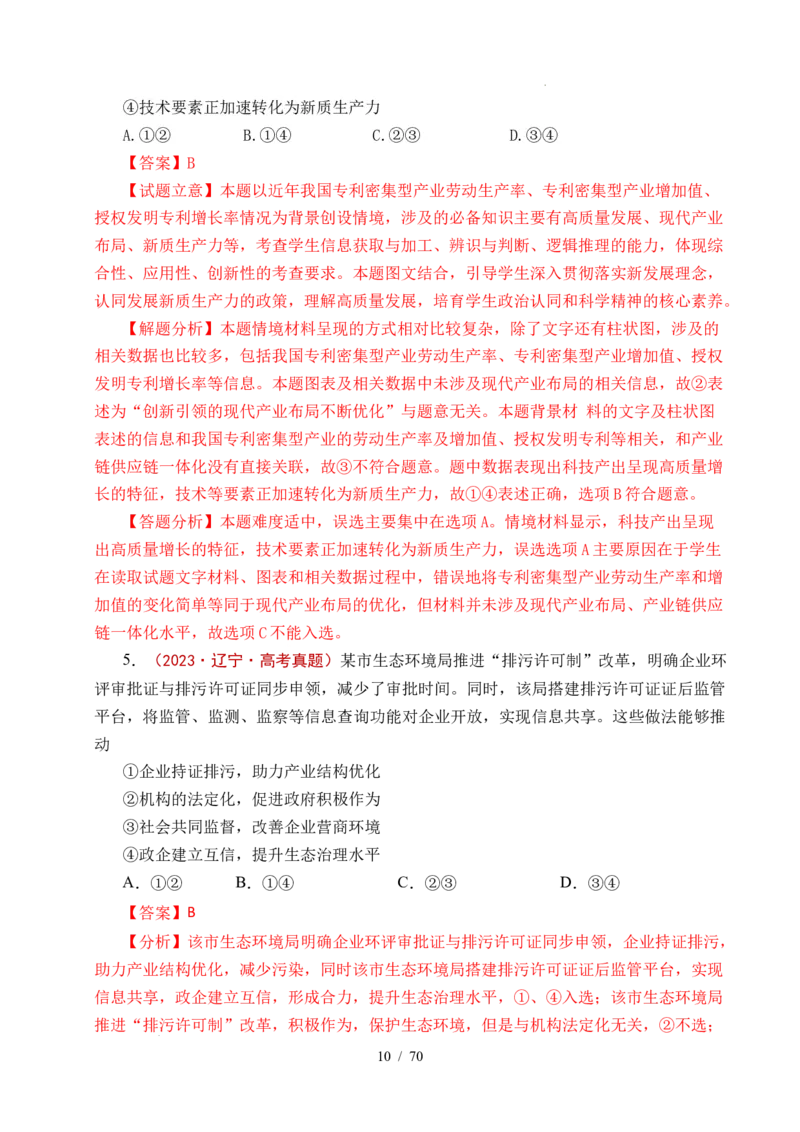 ④技术要素正加速转化为新质生产力

A.①② B.①④ C.②③ D.③④

【答案】B

【试题立意】本题以近年我国专利密集型产业劳动生产率、专利密集型产业增加值、授权发明专利增长率情况为背景创设情境，涉及的必备知识主要有高质量发展、现代产业布局、新质生产力等，考查学生信息获取与加工、辨识与判断、逻辑推理的能力，体现综合性、应用性、创新性的考查要求。本题图文结合，引导学生深入贯彻落实新发展理念，认同发展新质生产力的政策，理解高质量发展，培育学生政治认同和科学精神的核心素养。

【解题分析】本题情境材料呈现的方式相对比较复杂，除了文字还有柱状图，涉及的相关数据也比较多，包括我国专利密集型产业劳动生产率、专利密集型产业增加值、授权发明专利增长率等信息。本题图表及相关数据中未涉及现代产业布局的相关信息，故②表述为“创新引领的现代产业布局不断优化”与题意无关。本题背景材 料的文字及柱状图表述的信息和我国专利密集型产业的劳动生产率及增加值、授权发明专利等相关，和产业链供应链一体化没有直接关联，故③不符合题意。题中数据表现出科技产出呈现高质量增长的特征，技术等要素正加速转化为新质生产力，故①④表述正确，选项B符合题意。

【答题分析】本题难度适中，误选主要集中在选项A。情境材料显示，科技产出呈现出高质量增长的特征，技术要素正加速转化为新质生产力，误选选项A主要原因在于学生在读取试题文字材料、图表和相关数据过程中，错误地将专利密集型产业劳动生产率和增加值的变化简单等同于现代产业布局的优化，但材料并未涉及现代产业布局、产业链供应链一体化水平，故选项C不能入选。

5.（2023·辽宁·高考真题）某市生态环境局推进“排污许可制”改革，明确企业环评审批证与排污许可证同步申领，减少了审批时间。同时，该局搭建排污许可证证后监管平台，将监管、监测、监察等信息查询功能对企业开放，实现信息共享。这些做法能够推动

①企业持证排污，助力产业结构优化

②机构的法定化，促进政府积极作为

③社会共同监督，改善企业营商环境

④政企建立互信，提升生态治理水平

A．①② B．①④ C．②③ D．③④

【答案】B

【分析】该市生态环境局明确企业环评审批证与排污许可证同步申领，企业持证排污，助力产业结构优化，减少污染，同时该市生态环境局搭建排污许可证证后监管平台，实现信息共享，政企建立互信，形成合力，提升生态治理水平，①、④入选；该市生态环境局推进“排污许可制”改革，积极作为，保护生态环境，但是与机构法定化无关，②不选；

10 / 70